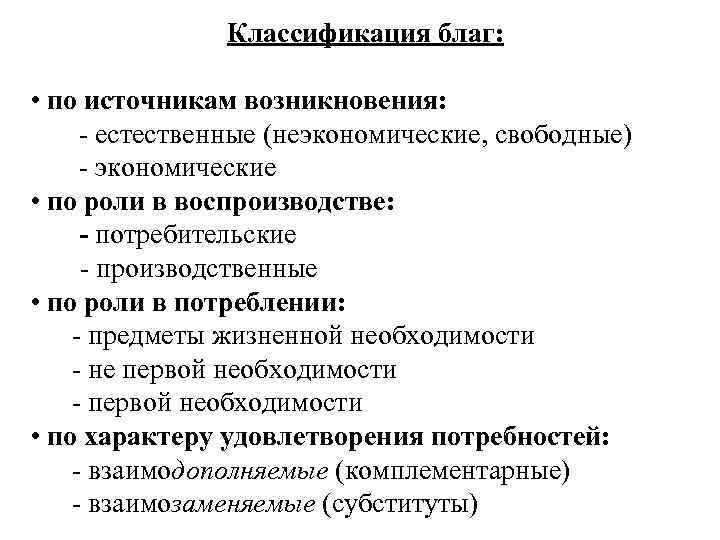 Классификация благ:

• по источникам возникновения:
- естественные (неэкономические, свободные)
- экономические
• по роли в воспроизводстве:
- потребительские
- производственные
• по роли в потреблении:
- предметы жизненной необходимости
- не первой необходимости
- первой необходимости
• по характеру удовлетворения потребностей:
- взаимодополняемые (комплементарные)
- взаимозаменяемые (субституты)